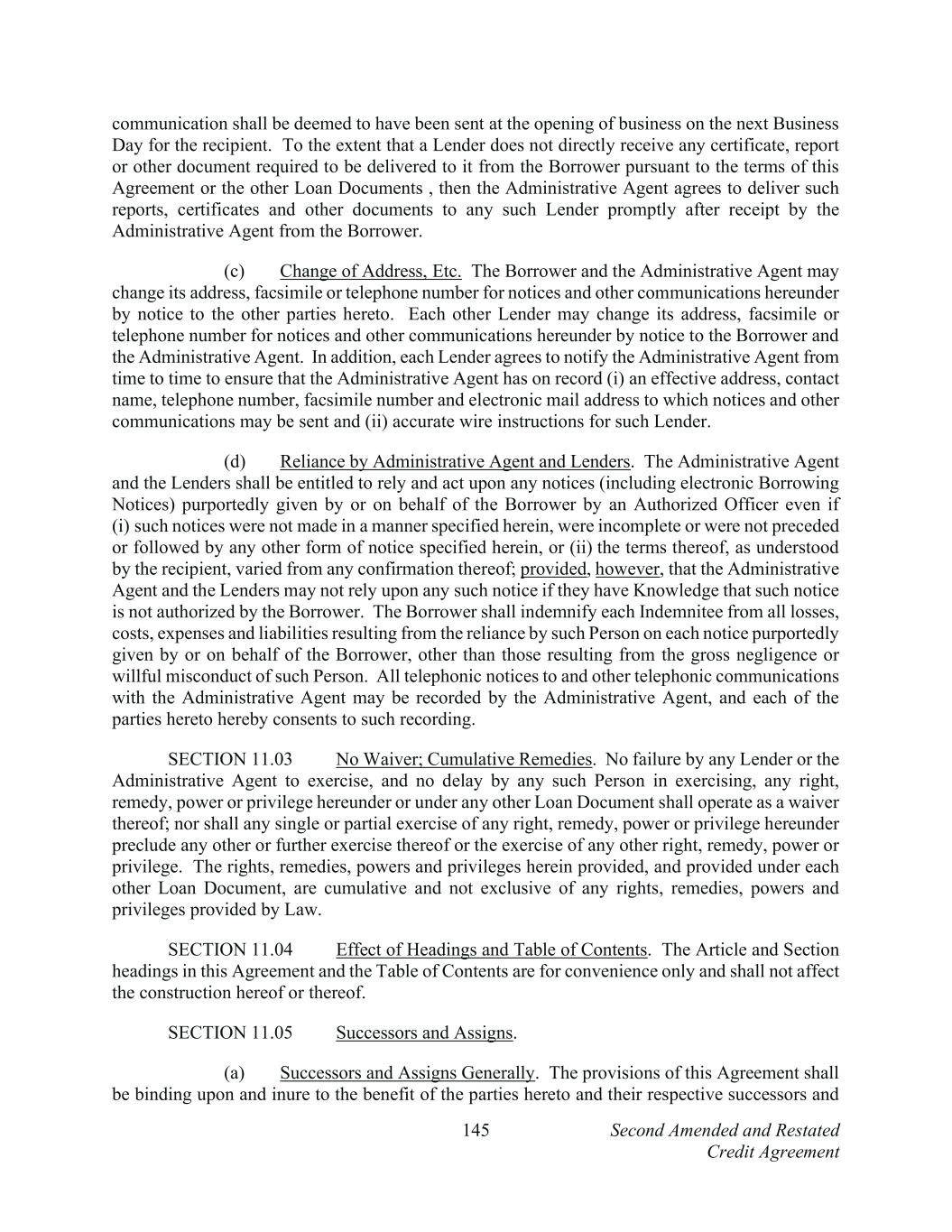 communication shall be deemed to have been sent at the opening of business on the next Business Day for the recipient. To the extent that a Lender does not directly receive any certificate, report or other document required to be delivered to it from the Borrower pursuant to the terms of this Agreement or the other Loan Documents , then the Administrative Agent agrees to deliver such reports, certificates and other documents to any such Lender promptly after receipt by the Administrative Agent from the Borrower.

(c) Change of Address, Etc. The Borrower and the Administrative Agent may change its address, facsimile or telephone number for notices and other communications hereunder by notice to the other parties hereto. Each other Lender may change its address, facsimile or telephone number for notices and other communications hereunder by notice to the Borrower and the Administrative Agent. In addition, each Lender agrees to notify the Administrative Agent from time to time to ensure that the Administrative Agent has on record (i) an effective address, contact name, telephone number, facsimile number and electronic mail address to which notices and other communications may be sent and (ii) accurate wire instructions for such Lender.

(d) Reliance by Administrative Agent and Lenders. The Administrative Agent and the Lenders shall be entitled to rely and act upon any notices (including electronic Borrowing Notices) purportedly given by or on behalf of the Borrower by an Authorized Officer even if (i) such notices were not made in a manner specified herein, were incomplete or were not preceded or followed by any other form of notice specified herein, or (ii) the terms thereof, as understood by the recipient, varied from any confirmation thereof; provided, however, that the Administrative Agent and the Lenders may not rely upon any such notice if they have Knowledge that such notice is not authorized by the Borrower. The Borrower shall indemnify each Indemnitee from all losses, costs, expenses and liabilities resulting from the reliance by such Person on each notice purportedly given by or on behalf of the Borrower, other than those resulting from the gross negligence or willful misconduct of such Person. All telephonic notices to and other telephonic communications with the Administrative Agent may be recorded by the Administrative Agent, and each of the parties hereto hereby consents to such recording.

SECTION 11.03 No Waiver; Cumulative Remedies. No failure by any Lender or the Administrative Agent to exercise, and no delay by any such Person in exercising, any right, remedy, power or privilege hereunder or under any other Loan Document shall operate as a waiver thereof; nor shall any single or partial exercise of any right, remedy, power or privilege hereunder preclude any other or further exercise thereof or the exercise of any other right, remedy, power or privilege. The rights, remedies, powers and privileges herein provided, and provided under each other Loan Document, are cumulative and not exclusive of any rights, remedies, powers and privileges provided by Law.

SECTION 11.04 Effect of Headings and Table of Contents. The Article and Section headings in this Agreement and the Table of Contents are for convenience only and shall not affect the construction hereof or thereof.

SECTION 11.05 Successors and Assigns.

(a) Successors and Assigns Generally. The provisions of this Agreement shall be binding upon and inure to the benefit of the parties hereto and their respective successors and

145 Second Amended and Restated Credit Agreement